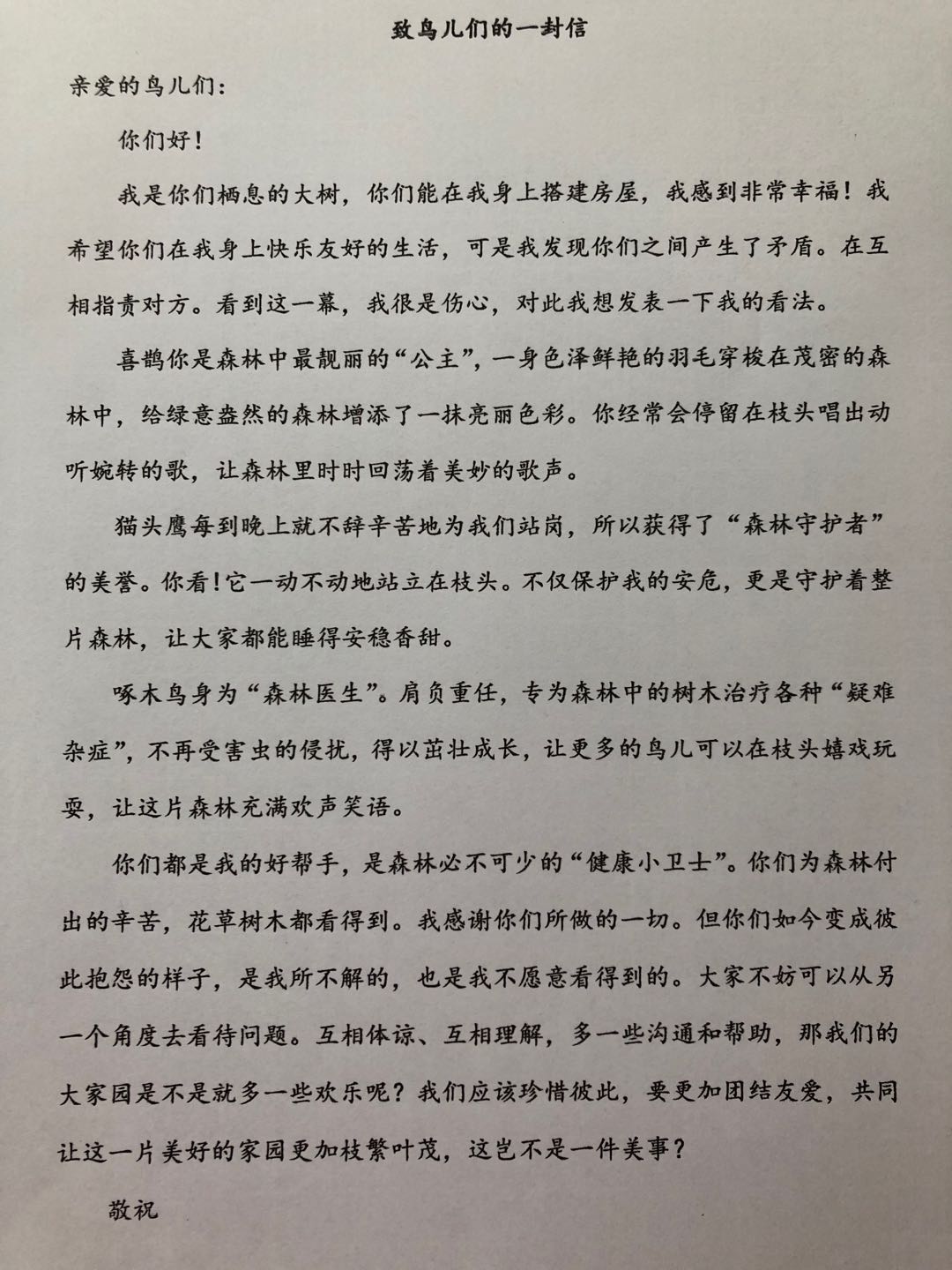 致鸟儿们的一封信

亲爱的鸟儿们：

你们好！

我是你们栖息的大树，你们能在我身上搭建房屋，我感到非常幸福！我希望你们在我身上快乐友好的生活，可是我发现你们之间产生了矛盾。在互相指责对方。看到这一幕，我很是伤心，对此我想发表一下我的看法。

喜鹊你是森林中最靓丽的“公主”，一身色泽鲜艳的羽毛穿梭在茂密的森林中，给绿意盎然的森林增添了一抹亮丽色彩。你经常会停留在枝头唱出动听婉转的歌，让森林里时时回荡着美妙的歌声。

猫头鹰每到晚上就不辞辛苦地为我们站岗，所以获得了“森林守护者”的美誉。你看！它一动不动地站立在枝头。不仅保护我的安危，更是守护着整片森林，让大家都能睡得安稳香甜。

啄木鸟身为“森林医生”。肩负重任，专为森林中的树木治疗各种“疑难杂症”，不再受害虫的侵扰，得以茁壮成长，让更多的鸟儿可以在枝头嬉戏玩耍，让这片森林充满欢声笑语。

你们都是我的好帮手，是森林必不可少的“健康小卫士”。你们为森林付出的辛苦，花草树木都看得到。我感谢你们所做的一切。但你们如今变成彼此抱怨的样子，是我所不解的，也是我不愿意看得到的。大家不妨可以从另一个角度去看待问题。互相体谅、互相理解，多一些沟通和帮助，那我们的大家园是不是就多一些欢乐呢？我们应该珍惜彼此，要更加团结友爱，共同让这一片美好的家园更加枝繁叶茂，这岂不是一件美事？

敬祝